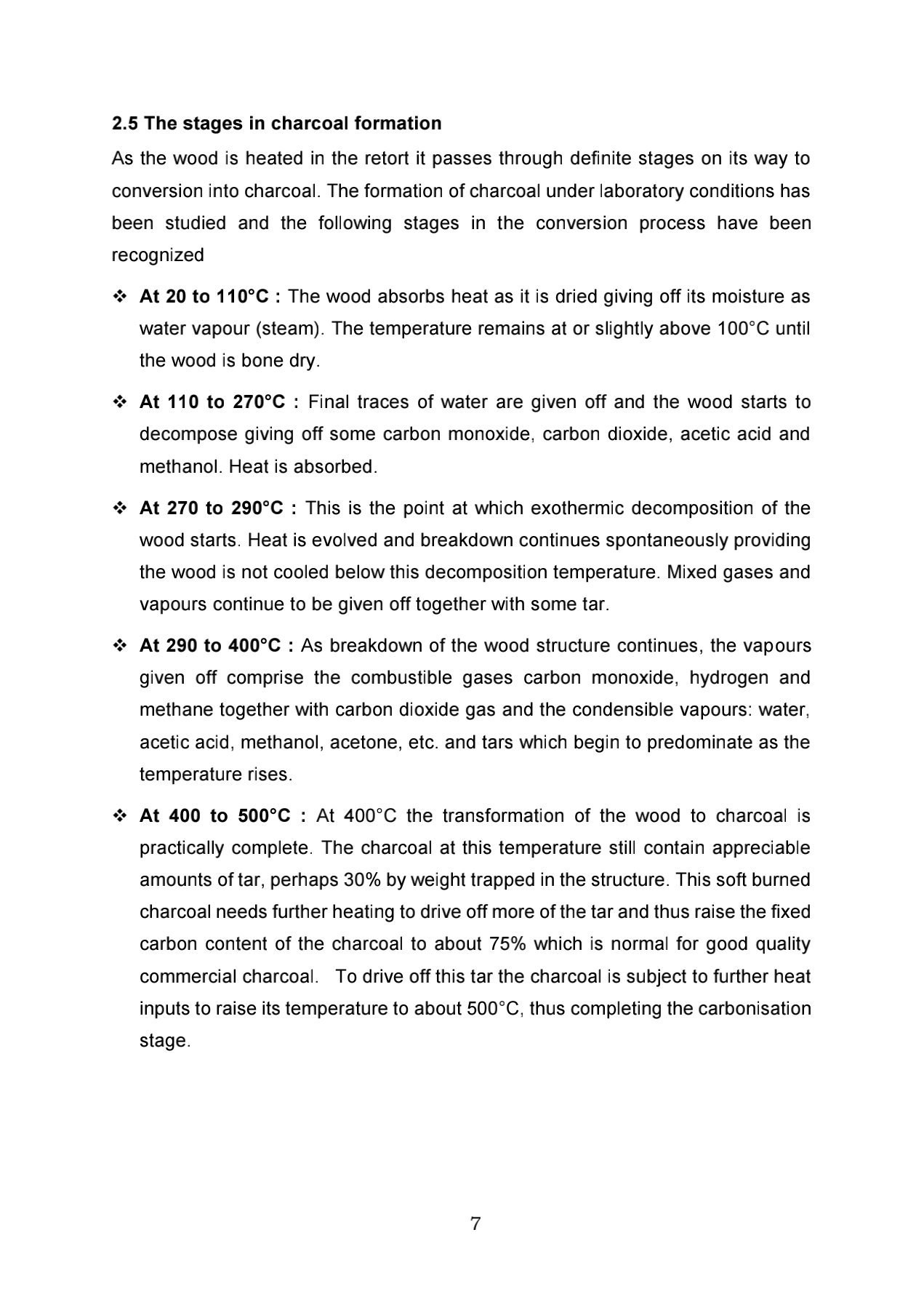 2.5 The stages in charcoal formation

As the wood is heated in the retort it passes through definite stages on its way to conversion into charcoal. The formation of charcoal under laboratory conditions has been studied and the following stages in the conversion process have been recognized

❖ At 20 to 110°C : The wood absorbs heat as it is dried giving off its moisture as water vapour (steam). The temperature remains at or slightly above 100°C until the wood is bone dry.

❖ At 110 to 270°C : Final traces of water are given off and the wood starts to decompose giving off some carbon monoxide, carbon dioxide, acetic acid and methanol. Heat is absorbed.

❖ At 270 to 290°C : This is the point at which exothermic decomposition of the wood starts. Heat is evolved and breakdown continues spontaneously providing the wood is not cooled below this decomposition temperature. Mixed gases and vapours continue to be given off together with some tar.

❖ At 290 to 400°C : As breakdown of the wood structure continues, the vapours given off comprise the combustible gases carbon monoxide, hydrogen and methane together with carbon dioxide gas and the condensible vapours: water, acetic acid, methanol, acetone, etc. and tars which begin to predominate as the temperature rises.

❖ At 400 to 500°C : At 400°C the transformation of the wood to charcoal is practically complete. The charcoal at this temperature still contain appreciable amounts of tar, perhaps 30% by weight trapped in the structure. This soft burned charcoal needs further heating to drive off more of the tar and thus raise the fixed carbon content of the charcoal to about 75% which is normal for good quality commercial charcoal. To drive off this tar the charcoal is subject to further heat inputs to raise its temperature to about 500°C, thus completing the carbonisation stage.

7